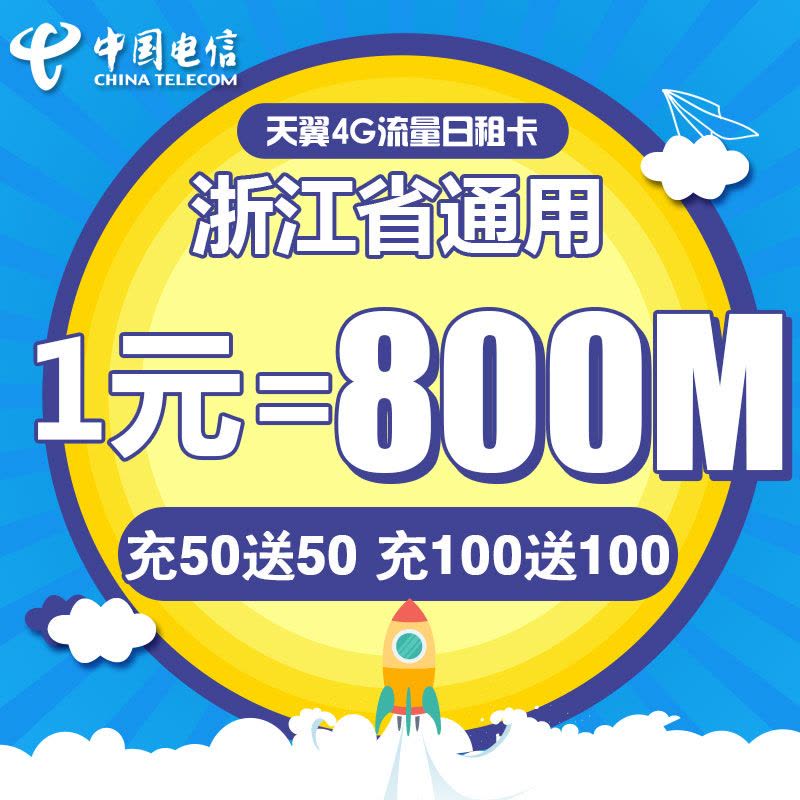 中国电信
CHINA TELECOM

天翼4G流量日租卡

浙江省通用

1元=800M

充50送50 充100送100